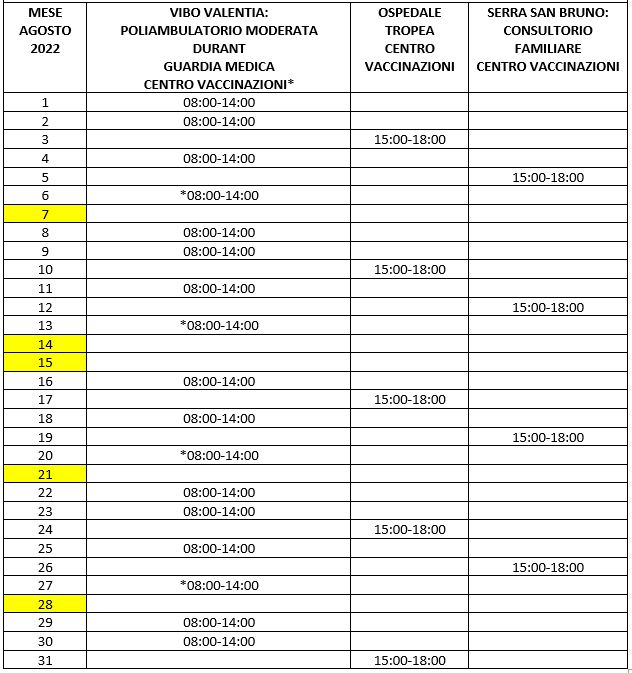 | MESE AGOSTO 2022 | VIBO VALENTIA: POLIAMBULATORIO MODERATA DURANT GUARDIA MEDICA CENTRO VACCINAZIONI* | OSPEDALE TROPEA CENTRO VACCINAZIONI | SERRA SAN BRUNO: CONSULTORIO FAMILIARE CENTRO VACCINAZIONI |
|---|---|---|---|
| 1 | 08:00-14:00 | | |
| 2 | 08:00-14:00 | | |
| 3 | | 15:00-18:00 | |
| 4 | 08:00-14:00 | | |
| 5 | | | 15:00-18:00 |
| 6 | *08:00-14:00 | | |
| 7 | | | |
| 8 | 08:00-14:00 | | |
| 9 | 08:00-14:00 | | |
| 10 | | 15:00-18:00 | |
| 11 | 08:00-14:00 | | |
| 12 | | | 15:00-18:00 |
| 13 | *08:00-14:00 | | |
| 14 | | | |
| 15 | | | |
| 16 | 08:00-14:00 | | |
| 17 | | 15:00-18:00 | |
| 18 | 08:00-14:00 | | |
| 19 | | | 15:00-18:00 |
| 20 | *08:00-14:00 | | |
| 21 | | | |
| 22 | 08:00-14:00 | | |
| 23 | 08:00-14:00 | | |
| 24 | | 15:00-18:00 | |
| 25 | 08:00-14:00 | | |
| 26 | | | 15:00-18:00 |
| 27 | *08:00-14:00 | | |
| 28 | | | |
| 29 | 08:00-14:00 | | |
| 30 | 08:00-14:00 | | |
| 31 | | 15:00-18:00 | |